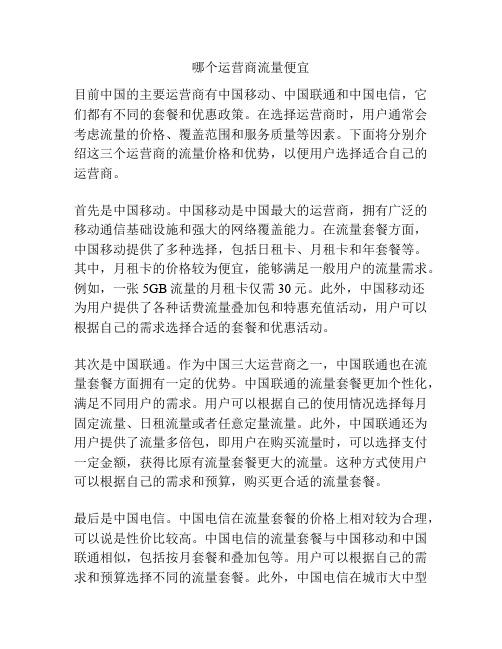 哪个运营商流量便宜

目前中国的主要运营商有中国移动、中国联通和中国电信，它们都有不同的套餐和优惠政策。在选择运营商时，用户通常会考虑流量的价格、覆盖范围和服务质量等因素。下面将分别介绍这三个运营商的流量价格和优势，以便用户选择适合自己的运营商。

首先是中国移动。中国移动是中国最大的运营商，拥有广泛的移动通信基础设施和强大的网络覆盖能力。在流量套餐方面，中国移动提供了多种选择，包括日租卡、月租卡和年套餐等。其中，月租卡的价格较为便宜，能够满足一般用户的流量需求。例如，一张 5GB 流量的月租卡仅需 30 元。此外，中国移动还为用户提供了各种话费流量叠加包和特惠充值活动，用户可以根据自己的需求选择合适的套餐和优惠活动。

其次是中国联通。作为中国三大运营商之一，中国联通也在流量套餐方面拥有一定的优势。中国联通的流量套餐更加个性化，满足不同用户的需求。用户可以根据自己的使用情况选择每月固定流量、日租流量或者任意定量流量。此外，中国联通还为用户提供了流量多倍包，即用户在购买流量时，可以选择支付一定金额，获得比原有流量套餐更大的流量。这种方式使用户可以根据自己的需求和预算，购买更合适的流量套餐。

最后是中国电信。中国电信在流量套餐的价格上相对较为合理，可以说是性价比较高。中国电信的流量套餐与中国移动和中国联通相似，包括按月套餐和叠加包等。用户可以根据自己的需求和预算选择不同的流量套餐。此外，中国电信在城市大中型